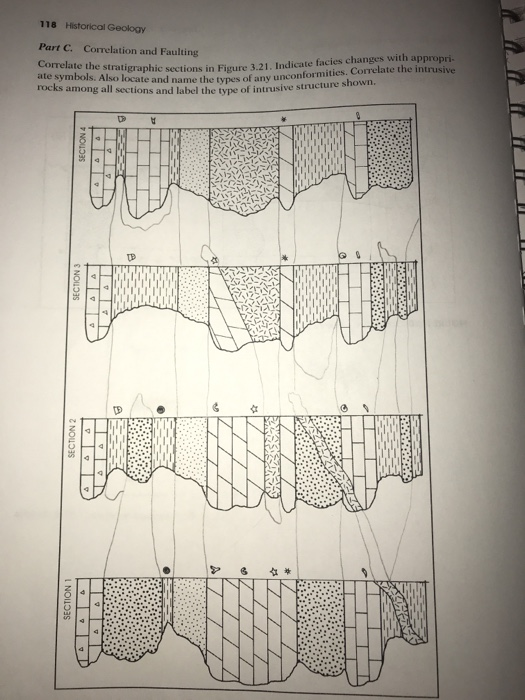 118 Historical Geology

Part C. Correlation and Faulting

Correlate the stratigraphic sections in Figure 3.21. Indicate facies changes with appropriate symbols. Also locate and name the types of any unconformities. Correlate the intrusive rocks among all sections and label the type of intrusive structure shown.

SECTION 4

SECTION 3

SECTION 2

SECTION 1